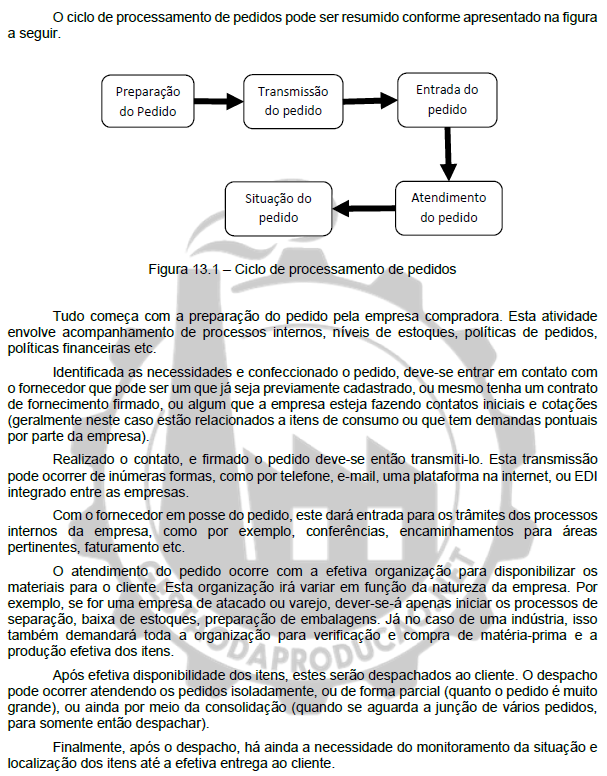 O ciclo de processamento de pedidos pode ser resumido conforme apresentado na figura a seguir.

Preparação do Pedido

Transmissão do pedido

Entrada do pedido

Atendimento do pedido

Situação do pedido

Figura 13.1 – Ciclo de processamento de pedidos

Tudo começa com a preparação do pedido pela empresa compradora. Esta atividade envolve acompanhamento de processos internos, níveis de estoques, políticas de pedidos, políticas financeiras etc.

Identificada as necessidades e confeccionado o pedido, deve-se entrar em contato com o fornecedor que pode ser um que já seja previamente cadastrado, ou mesmo tenha um contrato de fornecimento firmado, ou algum que a empresa esteja fazendo contatos iniciais e cotações (geralmente neste caso estão relacionados a itens de consumo ou que tem demandas pontuais por parte da empresa).

Realizado o contato, e firmado o pedido deve-se então transmiti-lo. Esta transmissão pode ocorrer de inúmeras formas, como por telefone, e-mail, uma plataforma na internet, ou EDI integrado entre as empresas.

Com o fornecedor em posse do pedido, este dará entrada para os trâmites dos processos internos da empresa, como por exemplo, conferências, encaminhamentos para áreas pertinentes, faturamento etc.

O atendimento do pedido ocorre com a efetiva organização para disponibilizar os materiais para o cliente. Esta organização irá variar em função da natureza da empresa. Por exemplo, se for uma empresa de atacado ou varejo, dever-se-á apenas iniciar os processos de separação, baixa de estoques, preparação de embalagens. Já no caso de uma indústria, isso também demandará toda a organização para verificação e compra de matéria-prima e a produção efetiva dos itens.

Após efetiva disponibilidade dos itens, estes serão despachados ao cliente. O despacho pode ocorrer atendendo os pedidos isoladamente, ou de forma parcial (quanto o pedido é muito grande), ou ainda por meio da consolidação (quando se aguarda a junção de vários pedidos, para somente então despachar).

Finalmente, após o despacho, há ainda a necessidade do monitoramento da situação e localização dos itens até a efetiva entrega ao cliente.